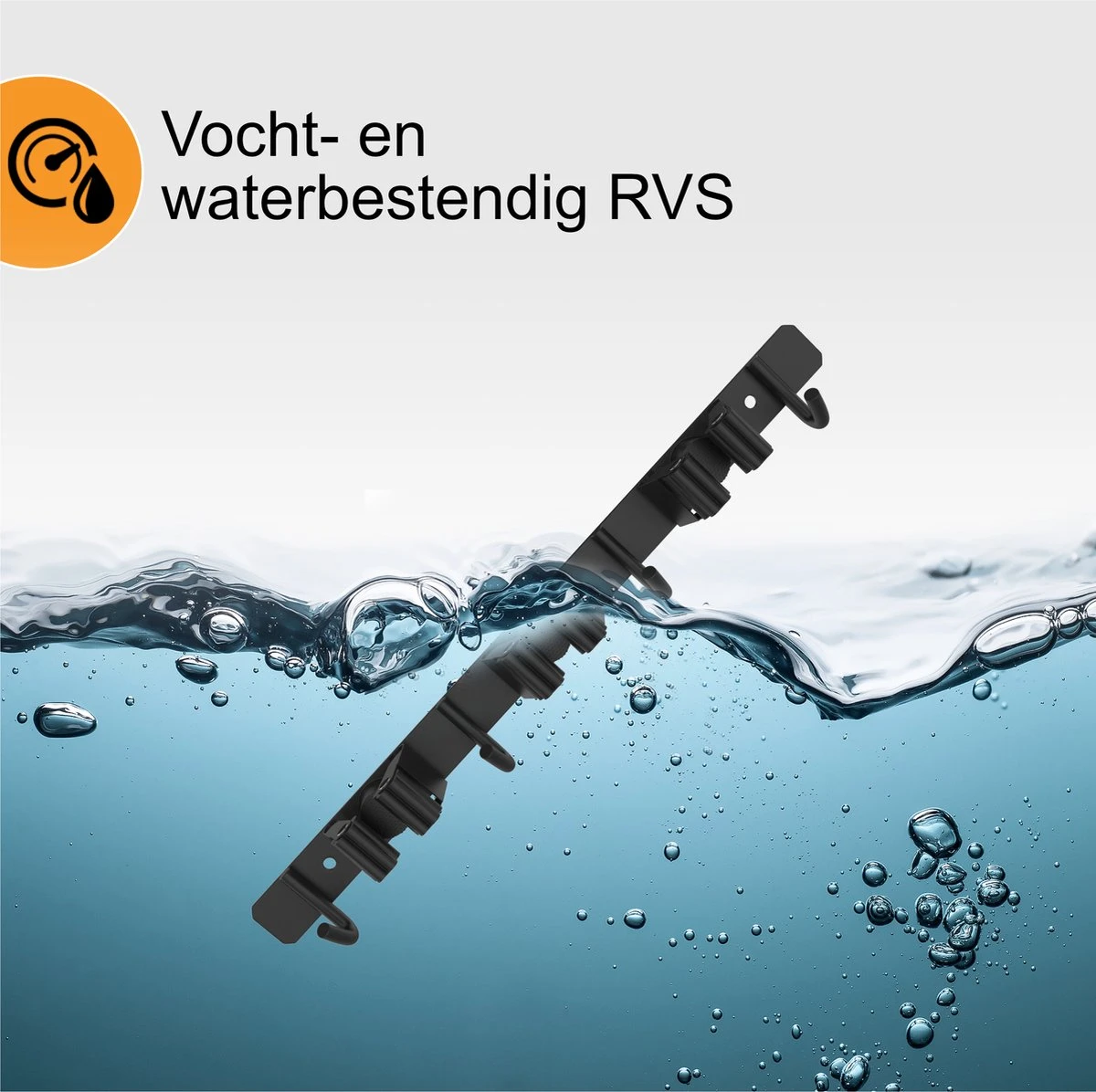 Vocht- en waterbestendig RVS